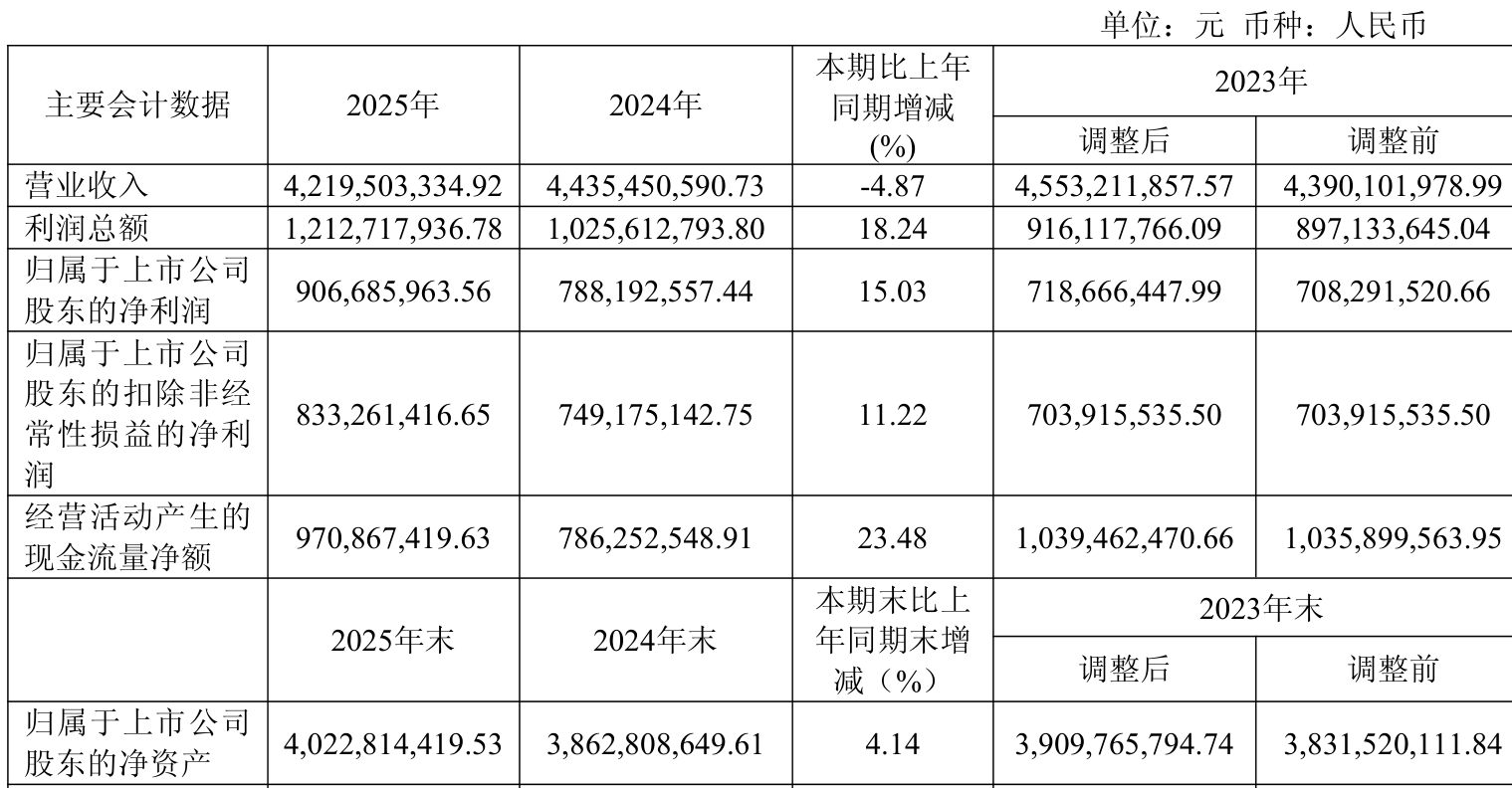 单位：元 币种：人民币

| 主要会计数据 | 2025年 | 2024年 | 本期比上年同期增减(%) | 2023年 | |
|---|---|---|---|---|---|
| | | | | 调整后 | 调整前 |
| 营业收入 | 4,219,503,334.92 | 4,435,450,590.73 | -4.87 | 4,553,211,857.57 | 4,390,101,978.99 |
| 利润总额 | 1,212,717,936.78 | 1,025,612,793.80 | 18.24 | 916,117,766.09 | 897,133,645.04 |
| 归属于上市公司股东的净利润 | 906,685,963.56 | 788,192,557.44 | 15.03 | 718,666,447.99 | 708,291,520.66 |
| 归属于上市公司股东的扣除非经常性损益的净利润 | 833,261,416.65 | 749,175,142.75 | 11.22 | 703,915,535.50 | 703,915,535.50 |
| 经营活动产生的现金流量净额 | 970,867,419.63 | 786,252,548.91 | 23.48 | 1,039,462,470.66 | 1,035,899,563.95 |
| | 2025年末 | 2024年末 | 本期末比上年同期末增减（%） | 2023年末 | |
| | | | | 调整后 | 调整前 |
| 归属于上市公司股东的净资产 | 4,022,814,419.53 | 3,862,808,649.61 | 4.14 | 3,909,765,794.74 | 3,831,520,111.84 |